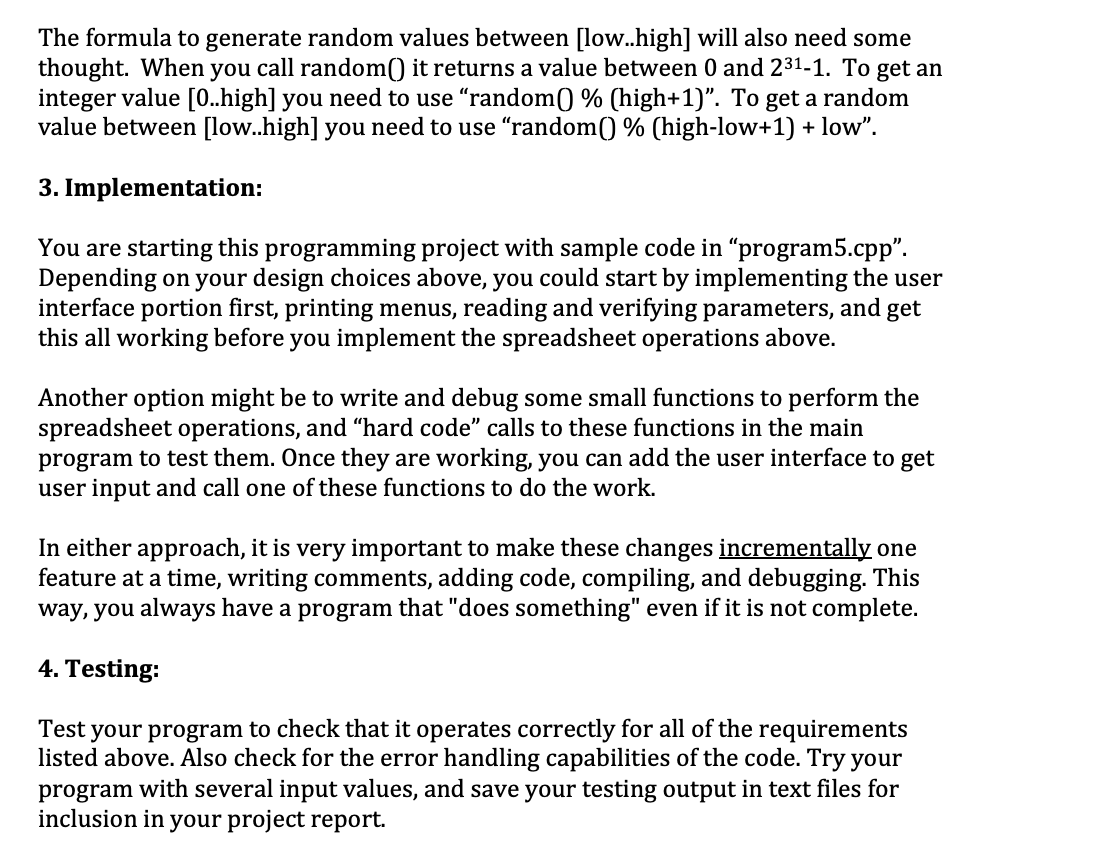 The formula to generate random values between [low..high] will also need some thought. When you call random() it returns a value between 0 and $2^{31}$-1. To get an integer value [0..high] you need to use “random() % (high+1)”. To get a random value between [low..high] you need to use “random() % (high-low+1) + low”.

3. Implementation:

You are starting this programming project with sample code in “program5.cpp”. Depending on your design choices above, you could start by implementing the user interface portion first, printing menus, reading and verifying parameters, and get this all working before you implement the spreadsheet operations above.

Another option might be to write and debug some small functions to perform the spreadsheet operations, and “hard code” calls to these functions in the main program to test them. Once they are working, you can add the user interface to get user input and call one of these functions to do the work.

In either approach, it is very important to make these changes incrementally one feature at a time, writing comments, adding code, compiling, and debugging. This way, you always have a program that "does something" even if it is not complete.

4. Testing:

Test your program to check that it operates correctly for all of the requirements listed above. Also check for the error handling capabilities of the code. Try your program with several input values, and save your testing output in text files for inclusion in your project report.